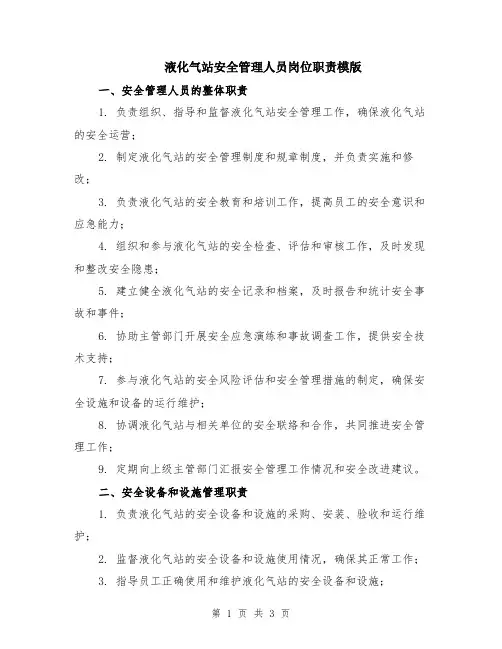 液化气站安全管理人员岗位职责模版

一、安全管理人员的整体职责

1. 负责组织、指导和监督液化气站安全管理工作，确保液化气站的安全运营；

2. 制定液化气站的安全管理制度和规章制度，并负责实施和修改；

3. 负责液化气站的安全教育和培训工作，提高员工的安全意识和应急能力；

4. 组织和参与液化气站的安全检查、评估和审核工作，及时发现和整改安全隐患；

5. 建立健全液化气站的安全记录和档案，及时报告和统计安全事故和事件；

6. 协助主管部门开展安全应急演练和事故调查工作，提供安全技术支持；

7. 参与液化气站的安全风险评估和安全管理措施的制定，确保安全设施和设备的运行维护；

8. 协调液化气站与相关单位的安全联络和合作，共同推进安全管理工作；

9. 定期向上级主管部门汇报安全管理工作情况和安全改进建议。

二、安全设备和设施管理职责

1. 负责液化气站的安全设备和设施的采购、安装、验收和运行维护；

2. 监督液化气站的安全设备和设施使用情况，确保其正常工作；

3. 指导员工正确使用和维护液化气站的安全设备和设施；

第 1 页 共 3 页